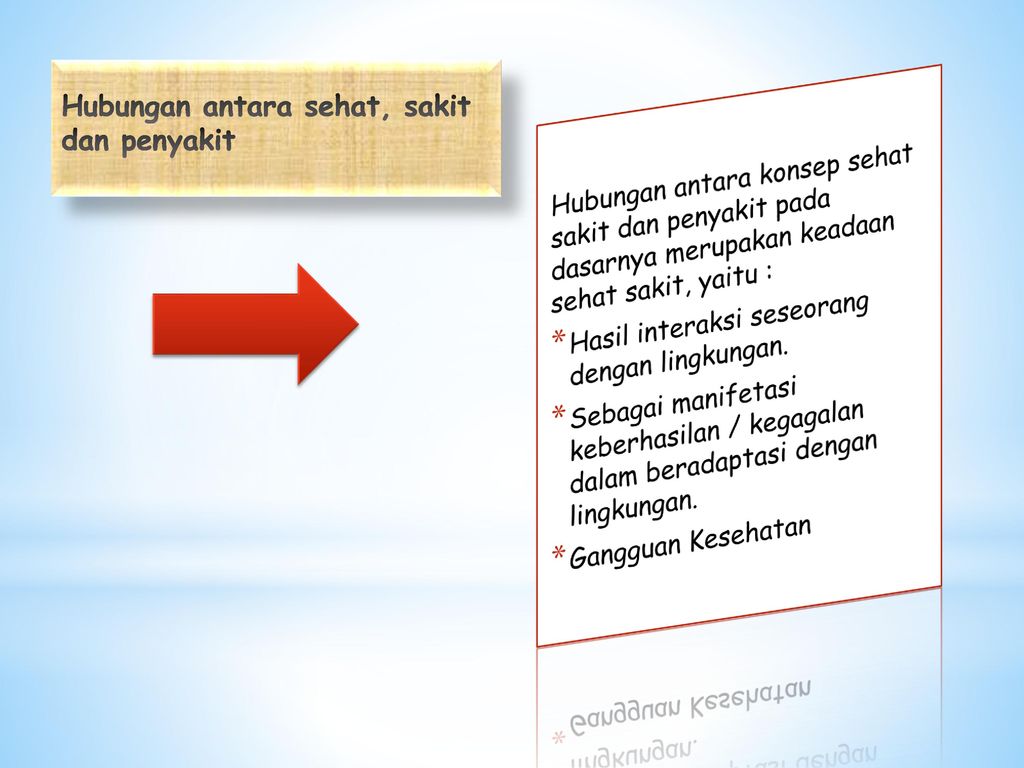 Hubungan antara sehat, sakit dan penyakit

Hubungan antara konsep sehat sakit dan penyakit pada dasarnya merupakan keadaan sehat sakit, yaitu :

* Hasil interaksi seseorang dengan lingkungan.
* Sebagai manifetasi keberhasilan / kegagalan dalam beradaptasi dengan lingkungan.
* Gangguan Kesehatan